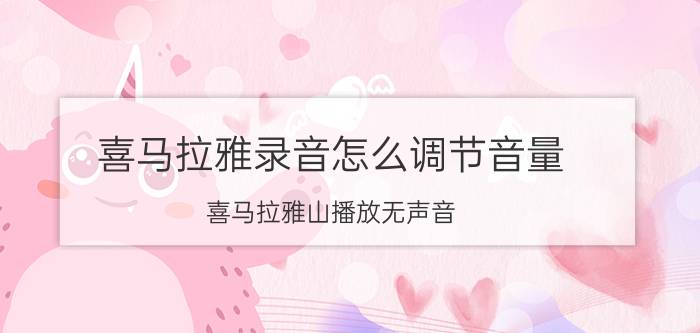 喜马拉雅录音怎么调节音量

喜马拉雅山播放无声音